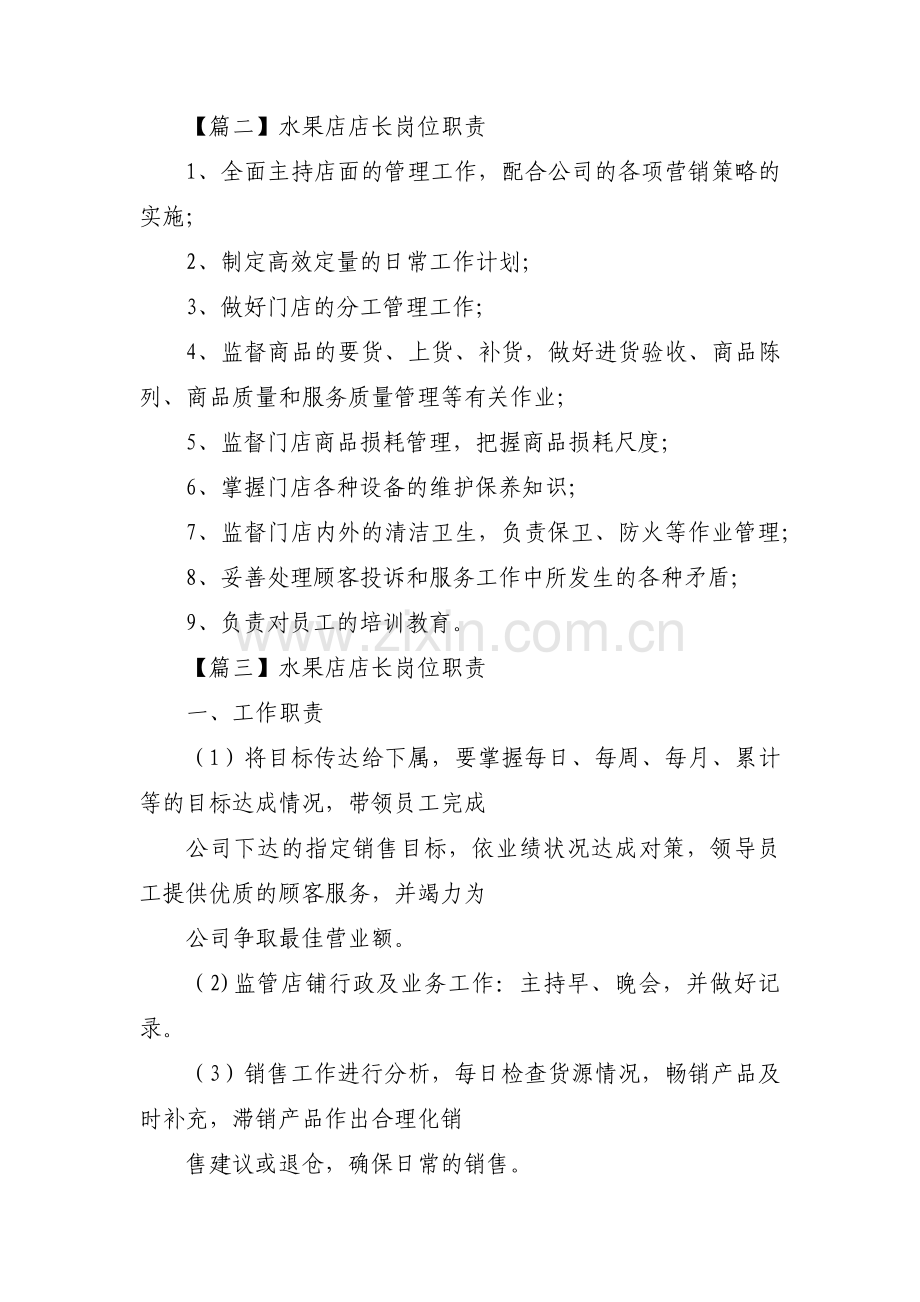 【篇二】水果店店长岗位职责

1、全面主持店面的管理工作，配合公司的各项营销策略的实施;

2、制定高效定量的日常工作计划;

3、做好门店的分工管理工作;

4、监督商品的要货、上货、补货，做好进货验收、商品陈列、商品质量和服务质量管理等有关作业;

5、监督门店商品损耗管理，把握商品损耗尺度;

6、掌握门店各种设备的维护保养知识;

7、监督门店内外的清洁卫生，负责保卫、防火等作业管理;

8、妥善处理顾客投诉和服务工作中所发生的各种矛盾;

9、负责对员工的培训教育。

www.zixin.com.cn

【篇三】水果店店长岗位职责

一、工作职责

（1）将目标传达给下属，要掌握每日、每周、每月、累计等的目标达成情况，带领员工完成

公司下达的指定销售目标，依业绩状况达成对策，领导员工提供优质的顾客服务，并竭力为

公司争取最佳营业额。

（2)监管店铺行政及业务工作：主持早、晚会，并做好记录。

（3）销售工作进行分析，每日检查货源情况，畅销产品及时补充，滞销产品作出合理化销

售建议或退仓，确保日常的销售。